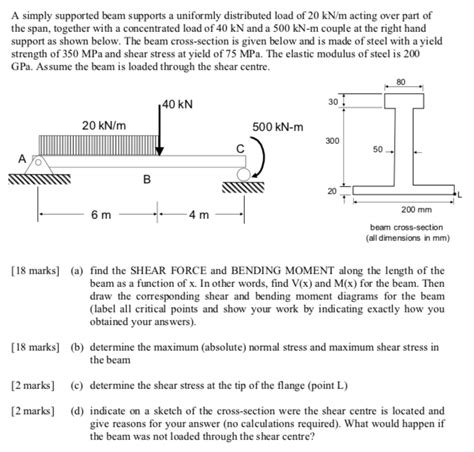 A simply supported beam supports a uniformly distributed load of 20 kN/m acting over part of the span, together with a concentrated load of 40 kN and a 500 kN-m couple at the right hand support as shown below. The beam cross-section is given below and is made of steel with a yield strength of 350 MPa and shear stress at yield of 75 MPa. The elastic modulus of steel is 200 GPa. Assume the beam is loaded through the shear centre.

40 kN
20 kN/m
500 kN-m
A
B
C
6 m
4 m

80
30
300
50
20
L
200 mm
beam cross-section
(all dimensions in mm)

[18 marks] (a) find the SHEAR FORCE and BENDING MOMENT along the length of the beam as a function of x. In other words, find V(x) and M(x) for the beam. Then draw the corresponding shear and bending moment diagrams for the beam (label all critical points and show your work by indicating exactly how you obtained your answers).

[18 marks] (b) determine the maximum (absolute) normal stress and maximum shear stress in the beam

[2 marks] (c) determine the shear stress at the tip of the flange (point L)

[2 marks] (d) indicate on a sketch of the cross-section were the shear centre is located and give reasons for your answer (no calculations required). What would happen if the beam was not loaded through the shear centre?